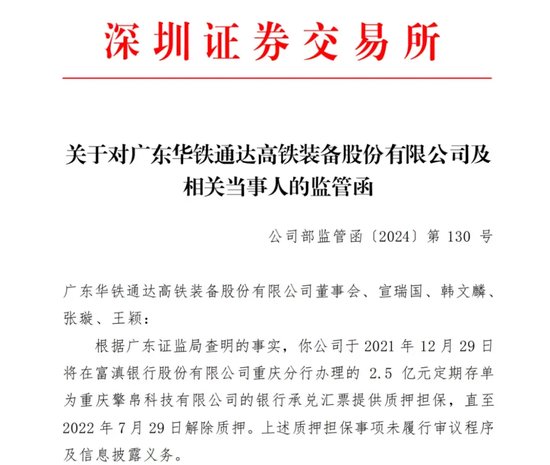 深圳证券交易所

关于对广东华铁通达高铁装备股份有限公司及相关当事人的监管函

公司部监管函〔2024〕第 130 号

广东华铁通达高铁装备股份有限公司董事会、宣瑞国、韩文麟、张璇、王颖：

根据广东证监局查明的事实，你公司于 2021 年 12 月 29 日将在富滇银行股份有限公司重庆分行办理的 2.5 亿元定期存单为重庆擎帛科技有限公司的银行承兑汇票提供质押担保，直至 2022 年 7 月 29 日解除质押。上述质押担保事项未履行审议程序及信息披露义务。